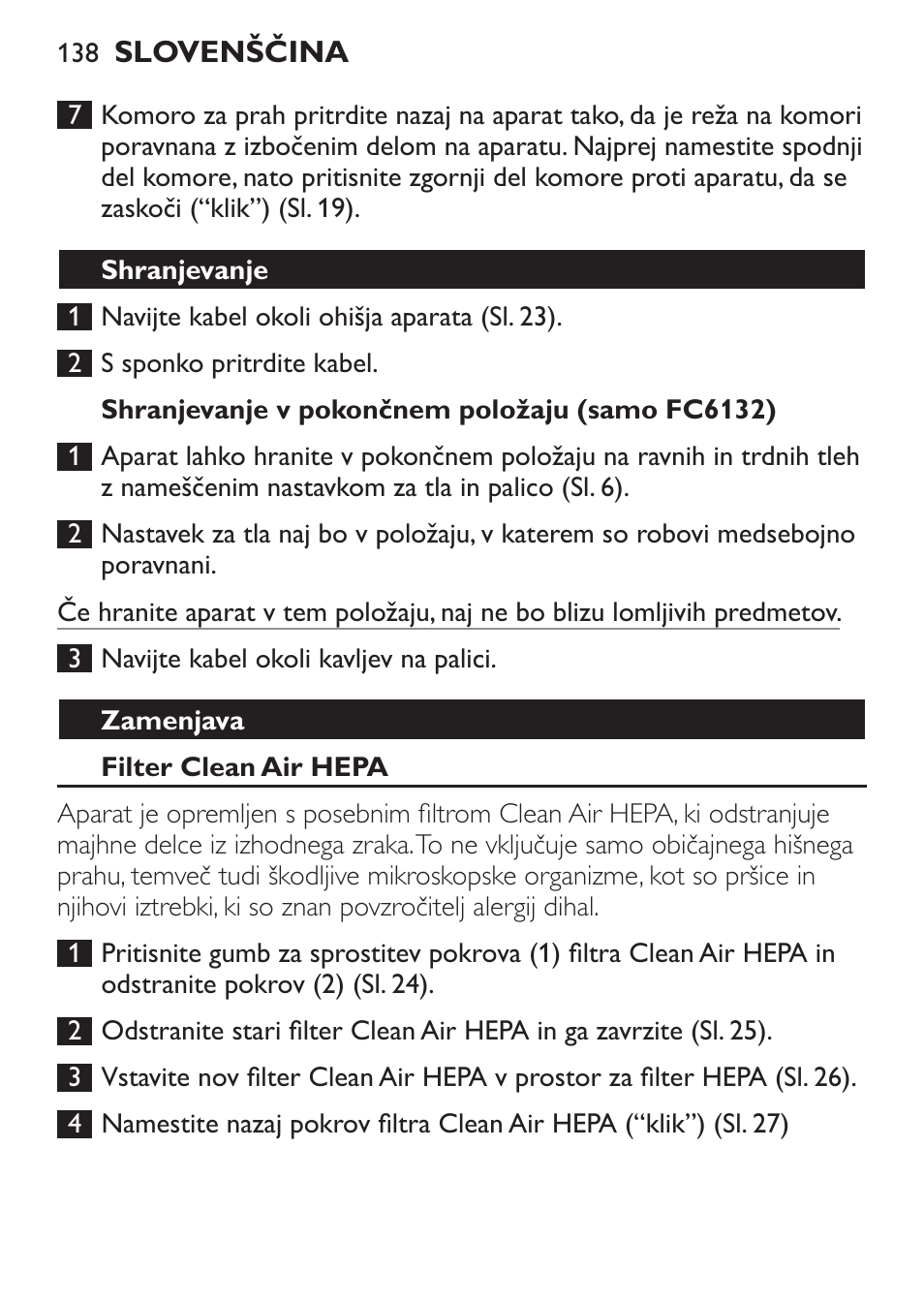 138 SLOVENŠČINA

7 Komoro za prah pritrdite nazaj na aparat tako, da je reža na komori poravnana z izbočenim delom na aparatu. Najprej namestite spodnji del komore, nato pritisnite zgornji del komore proti aparatu, da se zaskoči (“klik”) (Sl. 19).

Shranjevanje

1 Navijte kabel okoli ohišja aparata (Sl. 23).

2 S sponko pritrdite kabel.

Shranjevanje v pokončnem položaju (samo FC6132)

1 Aparat lahko hranite v pokončnem položaju na ravnih in trdnih tleh z nameščenim nastavkom za tla in palico (Sl. 6).

2 Nastavek za tla naj bo v položaju, v katerem so robovi medsebojno poravnani.

Če hranite aparat v tem položaju, naj ne bo blizu lomljivih predmetov.

3 Navijte kabel okoli kavljev na palici.

Zamenjava

Filter Clean Air HEPA

Aparat je opremljen s posebnim filtrom Clean Air HEPA, ki odstranjuje majhne delce iz izhodnega zraka. To ne vključuje samo običajnega hišnega prahu, temveč tudi škodljive mikroskopske organizme, kot so pršice in njihovi iztrebki, ki so znan povzročitelj alergij dihal.

1 Pritisnite gumb za sprostitev pokrova (1) filtra Clean Air HEPA in odstranite pokrov (2) (Sl. 24).

2 Odstranite stari filter Clean Air HEPA in ga zavrzite (Sl. 25).

3 Vstavite nov filter Clean Air HEPA v prostor za filter HEPA (Sl. 26).

4 Namestite nazaj pokrov filtra Clean Air HEPA (“klik”) (Sl. 27)